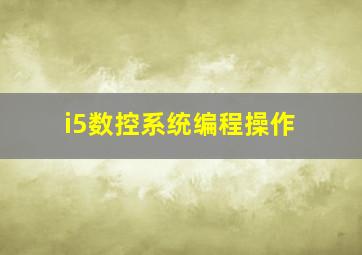 i5数控系统编程操作